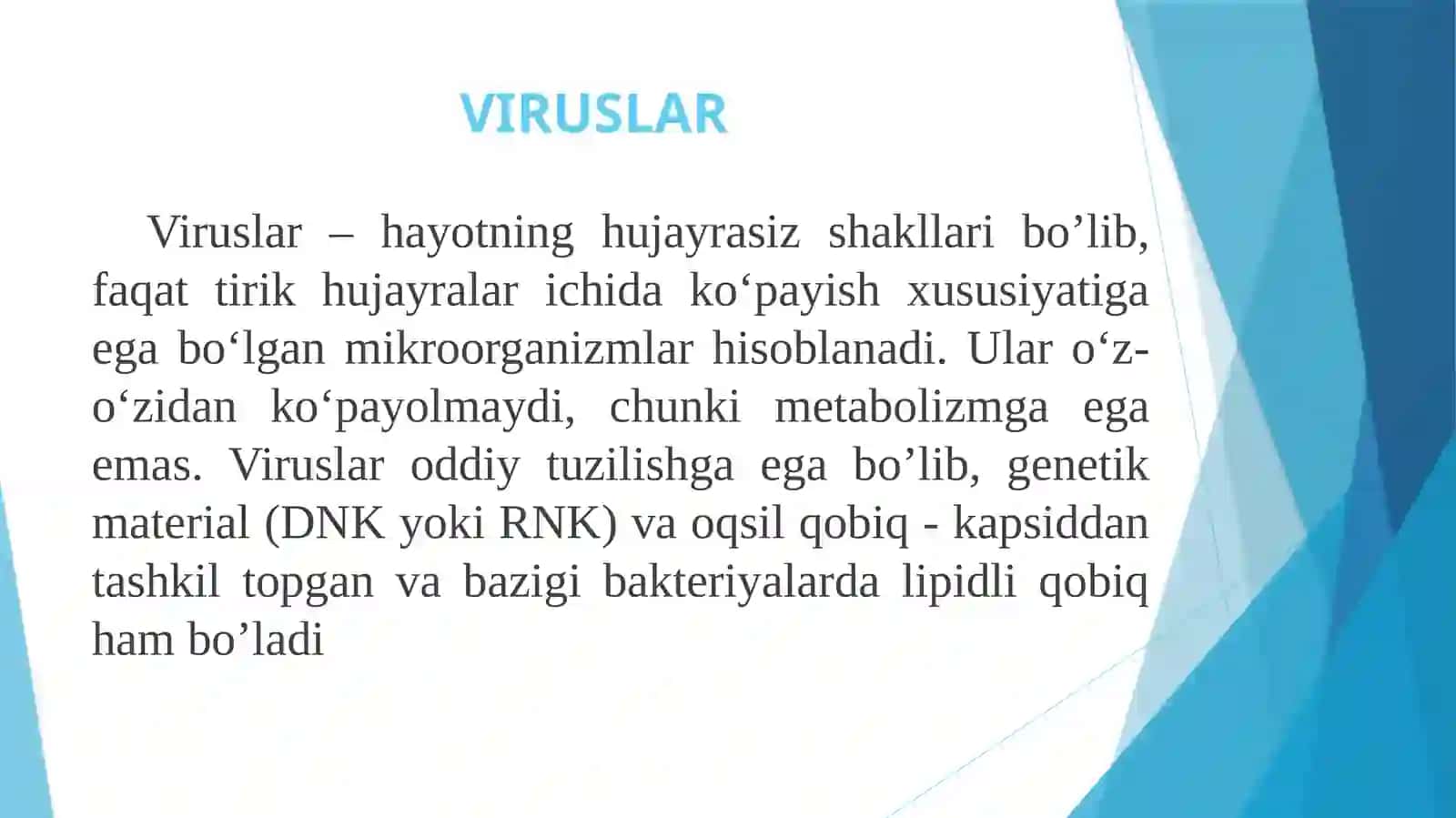 VIRUSLAR

Viruslar – hayotning hujayrasiz shakllari bo’lib, faqat tirik hujayralar ichida ko‘payish xususiyatiga ega bo‘lgan mikroorganizmlar hisoblanadi. Ular o‘z-o‘zidan ko‘payolmaydi, chunki metabolizmga ega emas. Viruslar oddiy tuzilishga ega bo’lib, genetik material (DNK yoki RNK) va oqsil qobiq - kapsiddan tashkil topgan va bazigi bakteriyalarda lipidli qobiq ham bo’ladi